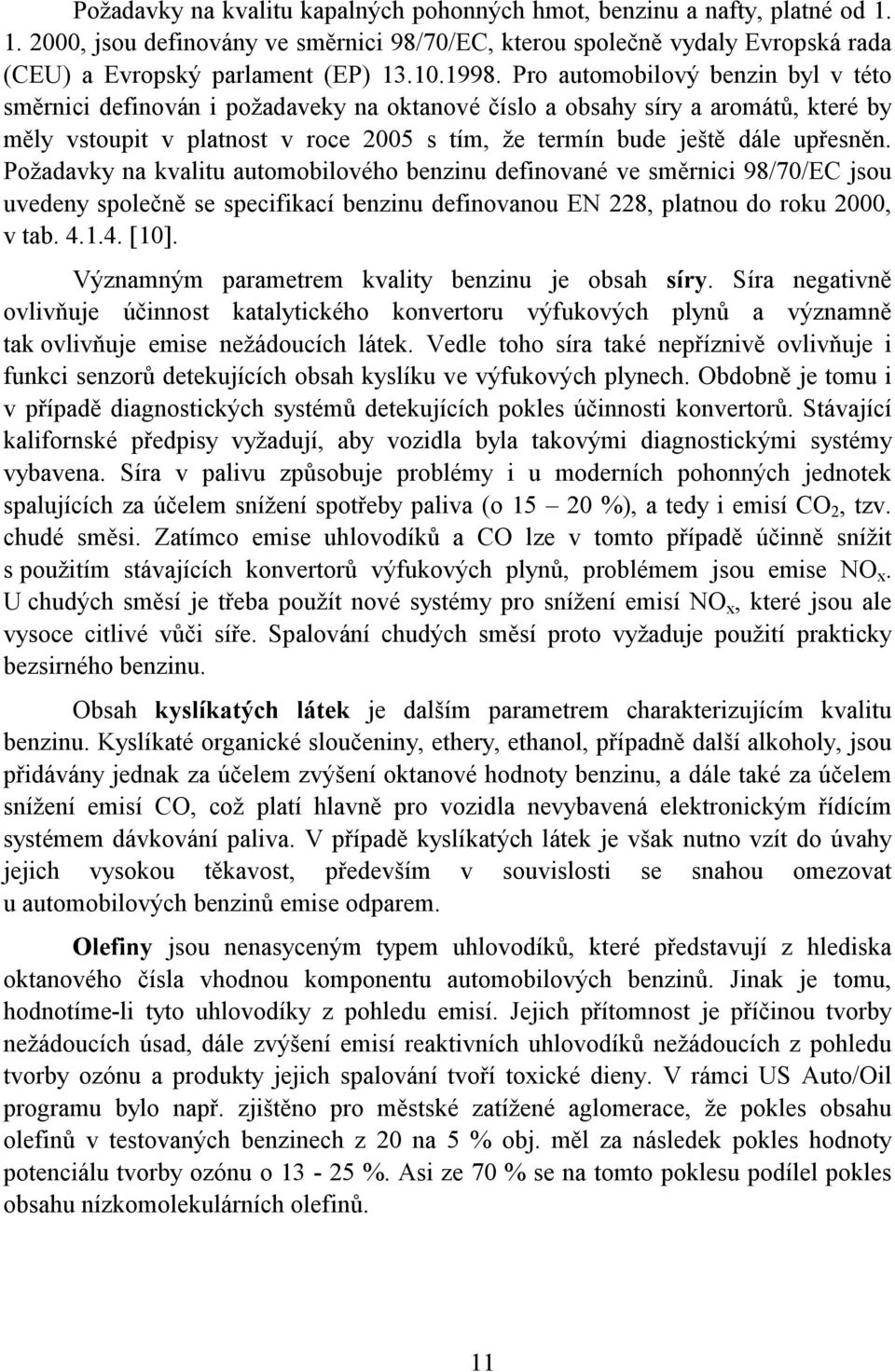 Požadavky na kvalitu kapalných pohonných hmot, benzinu a nafty, platné od 1. 1. 2000, jsou definovány ve směrnici 98/70/EC, kterou společně vydaly Evropská rada (CEU) a Evropský parlament (EP) 13.10.1998. Pro automobilový benzin byl v této směrnici definován i požadaveky na oktanové číslo a obsahy síry a aromátů, které by měly vstoupit v platnost v roce 2005 s tím, že termín bude ještě dále upřesněn. Požadavky na kvalitu automobilového benzinu definované ve směrnici 98/70/EC jsou uvedeny společně se specifikací benzinu definovanou EN 228, platnou do roku 2000, v tab. 4.1.4. [10].

Významným parametrem kvality benzinu je obsah síry. Síra negativně ovlivňuje účinnost katalytického konvertoru výfukových plynů a významně tak ovlivňuje emise nežádoucích látek. Vedle toho síra také nepříznivě ovlivňuje i funkci senzorů detekujících obsah kyslíku ve výfukových plynech. Obdobně je tomu i v případě diagnostických systémů detekujících pokles účinnosti konvertorů. Stávající kalifornské předpisy vyžadují, aby vozidla byla takovými diagnostickými systémy vybavena. Síra v palivu způsobuje problémy i u moderních pohonných jednotek spalujících za účelem snížení spotřeby paliva (o 15 – 20 %), a tedy i emisí $CO_2$, tzv. chudé směsi. Zatímco emise uhlovodíků a CO lze v tomto případě účinně snížit s použitím stávajících konvertorů výfukových plynů, problémem jsou emise $NO_x$. U chudých směsí je třeba použít nové systémy pro snížení emisí $NO_x$, které jsou ale vysoce citlivé vůči síře. Spalování chudých směsí proto vyžaduje použití prakticky bezsirného benzinu.

Obsah kyslíkatých látek je dalším parametrem charakterizujícím kvalitu benzinu. Kyslíkaté organické sloučeniny, ethery, ethanol, případně další alkoholy, jsou přidávány jednak za účelem zvýšení oktanové hodnoty benzinu, a dále také za účelem snížení emisí CO, což platí hlavně pro vozidla nevybavená elektronickým řídícím systémem dávkování paliva. V případě kyslíkatých látek je však nutno vzít do úvahy jejich vysokou těkavost, především v souvislosti se snahou omezovat u automobilových benzinů emise odparem.

Olefiny jsou nenasyceným typem uhlovodíků, které představují z hlediska oktanového čísla vhodnou komponentu automobilových benzinů. Jinak je tomu, hodnotíme-li tyto uhlovodíky z pohledu emisí. Jejich přítomnost je příčinou tvorby nežádoucích úsad, dále zvýšení emisí reaktivních uhlovodíků nežádoucích z pohledu tvorby ozónu a produkty jejich spalování tvoří toxické dieny. V rámci US Auto/Oil programu bylo např. zjištěno pro městské zatížené aglomerace, že pokles obsahu olefinů v testovaných benzinech z 20 na 5 % obj. měl za následek pokles hodnoty potenciálu tvorby ozónu o 13 - 25 %. Asi ze 70 % se na tomto poklesu podílel pokles obsahu nízkomolekulárních olefinů.

11